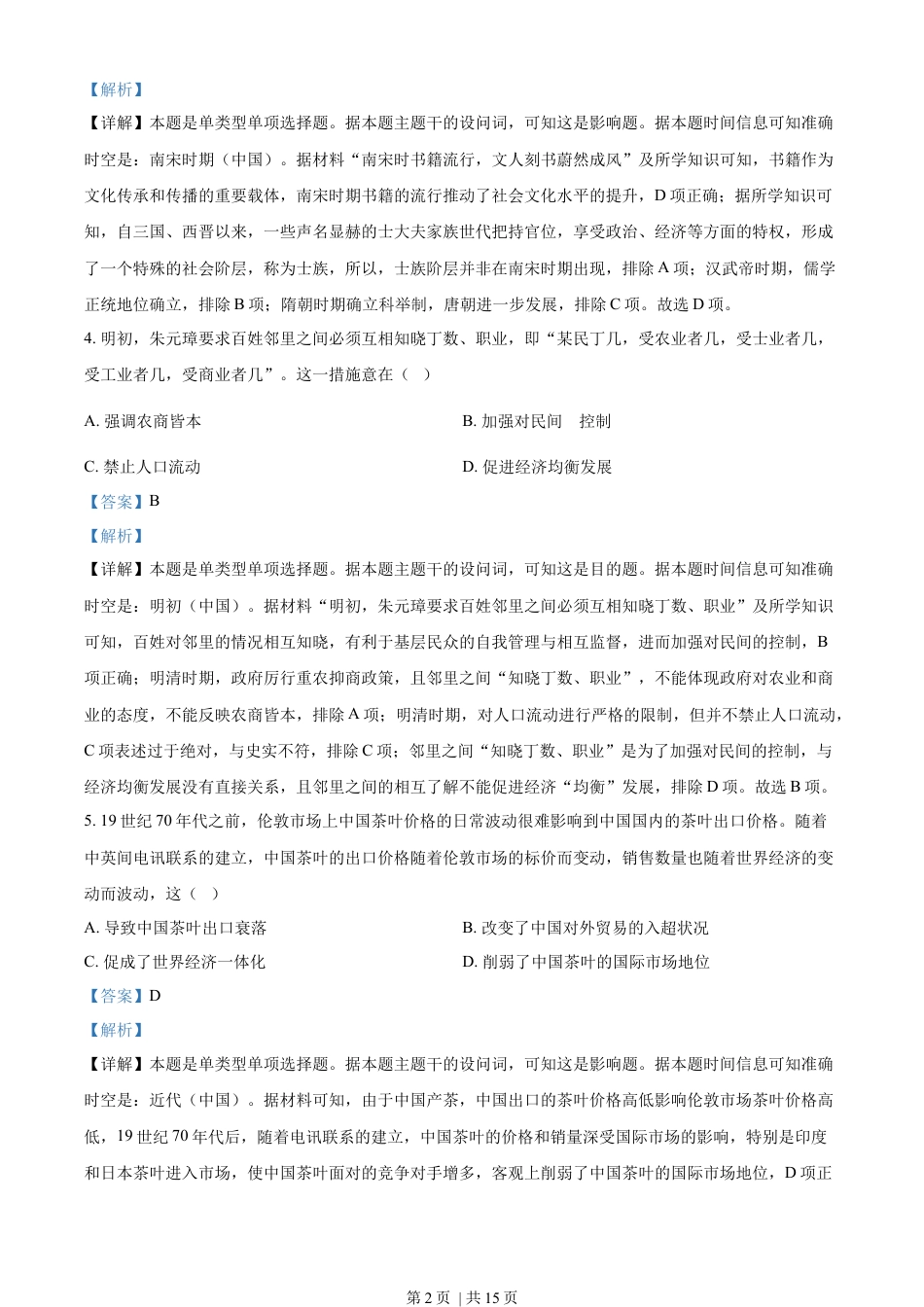 【解析】
【详解】本题是单类型单项选择题。据本题主题干的设问词，可知这是影响题。据本题时间信息可知准确时空是：南宋时期（中国）。据材料“南宋时书籍流行，文人刻书蔚然成风”及所学知识可知，书籍作为文化传承和传播的重要载体，南宋时期书籍的流行推动了社会文化水平的提升，D 项正确；据所学知识可知，自三国、西晋以来，一些声名显赫的士大夫家族世代把持官位，享受政治、经济等方面的特权，形成了一个特殊的社会阶层，称为士族，所以，士族阶层并非在南宋时期出现，排除 A 项；汉武帝时期，儒学正统地位确立，排除 B 项；隋朝时期确立科举制，唐朝进一步发展，排除 C 项。故选 D 项。
4. 明初，朱元璋要求百姓邻里之间必须互相知晓丁数、职业，即“某民丁几，受农业者几，受士业者几，受工业者几，受商业者几”。这一措施意在（ ）
A. 强调农商皆本
B. 加强对民间 控制
C. 禁止人口流动
D. 促进经济均衡发展
【答案】B
【解析】
【详解】本题是单类型单项选择题。据本题主题干的设问词，可知这是目的题。据本题时间信息可知准确时空是：明初（中国）。据材料“明初，朱元璋要求百姓邻里之间必须互相知晓丁数、职业”及所学知识可知，百姓对邻里的情况相互知晓，有利于基层民众的自我管理与相互监督，进而加强对民间的控制，B 项正确；明清时期，政府厉行重农抑商政策，且邻里之间“知晓丁数、职业”，不能体现政府对农业和商业的态度，不能反映农商皆本，排除 A 项；明清时期，对人口流动进行严格的限制，但并不禁止人口流动，C 项表述过于绝对，与史实不符，排除 C 项；邻里之间“知晓丁数、职业”是为了加强对民间的控制，与经济均衡发展没有直接关系，且邻里之间的相互了解不能促进经济“均衡”发展，排除 D 项。故选 B 项。
5. 19 世纪 70 年代之前，伦敦市场上中国茶叶价格的日常波动很难影响到中国国内的茶叶出口价格。随着中英间电讯联系的建立，中国茶叶的出口价格随着伦敦市场的标价而变动，销售数量也随着世界经济的变动而波动，这（ ）
A. 导致中国茶叶出口衰落
B. 改变了中国对外贸易的入超状况
C. 促成了世界经济一体化
D. 削弱了中国茶叶的国际市场地位
【答案】D
【解析】
【详解】本题是单类型单项选择题。据本题主题干的设问词，可知这是影响题。据本题时间信息可知准确时空是：近代（中国）。据材料可知，由于中国产茶，中国出口的茶叶价格高低影响伦敦市场茶叶价格高低，19 世纪 70 年代后，随着电讯联系的建立，中国茶叶的价格和销量深受国际市场的影响，特别是印度和日本茶叶进入市场，使中国茶叶面对的竞争对手增多，客观上削弱了中国茶叶的国际市场地位，D 项正

第 2 页 | 共 15 页